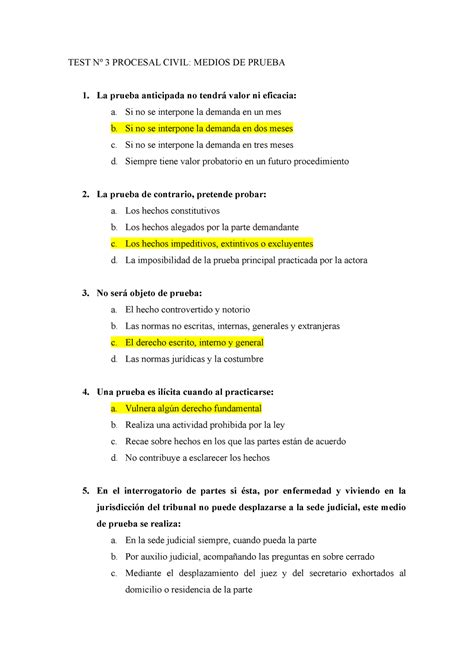 TEST Nº 3 PROCESAL CIVIL: MEDIOS DE PRUEBA

1. La prueba anticipada no tendrá valor ni eficacia:
a. Si no se interpone la demanda en un mes
b. Si no se interpone la demanda en dos meses
c. Si no se interpone la demanda en tres meses
d. Siempre tiene valor probatorio en un futuro procedimiento

2. La prueba de contrario, pretende probar:
a. Los hechos constitutivos
b. Los hechos alegados por la parte demandante
c. Los hechos impeditivos, extintivos o excluyentes
d. La imposibilidad de la prueba principal practicada por la actora

3. No será objeto de prueba:
a. El hecho controvertido y notorio
b. Las normas no escritas, internas, generales y extranjeras
c. El derecho escrito, interno y general
d. Las normas jurídicas y la costumbre

4. Una prueba es ilícita cuando al practicarse:
a. Vulnera algún derecho fundamental
b. Realiza una actividad prohibida por la ley
c. Recae sobre hechos en los que las partes están de acuerdo
d. No contribuye a esclarecer los hechos

5. En el interrogatorio de partes si ésta, por enfermedad y viviendo en la jurisdicción del tribunal no puede desplazarse a la sede judicial, este medio de prueba se realiza:
a. En la sede judicial siempre, cuando pueda la parte
b. Por auxilio judicial, acompañando las preguntas en sobre cerrado
c. Mediante el desplazamiento del juez y del secretario exhortados al domicilio o residencia de la parte